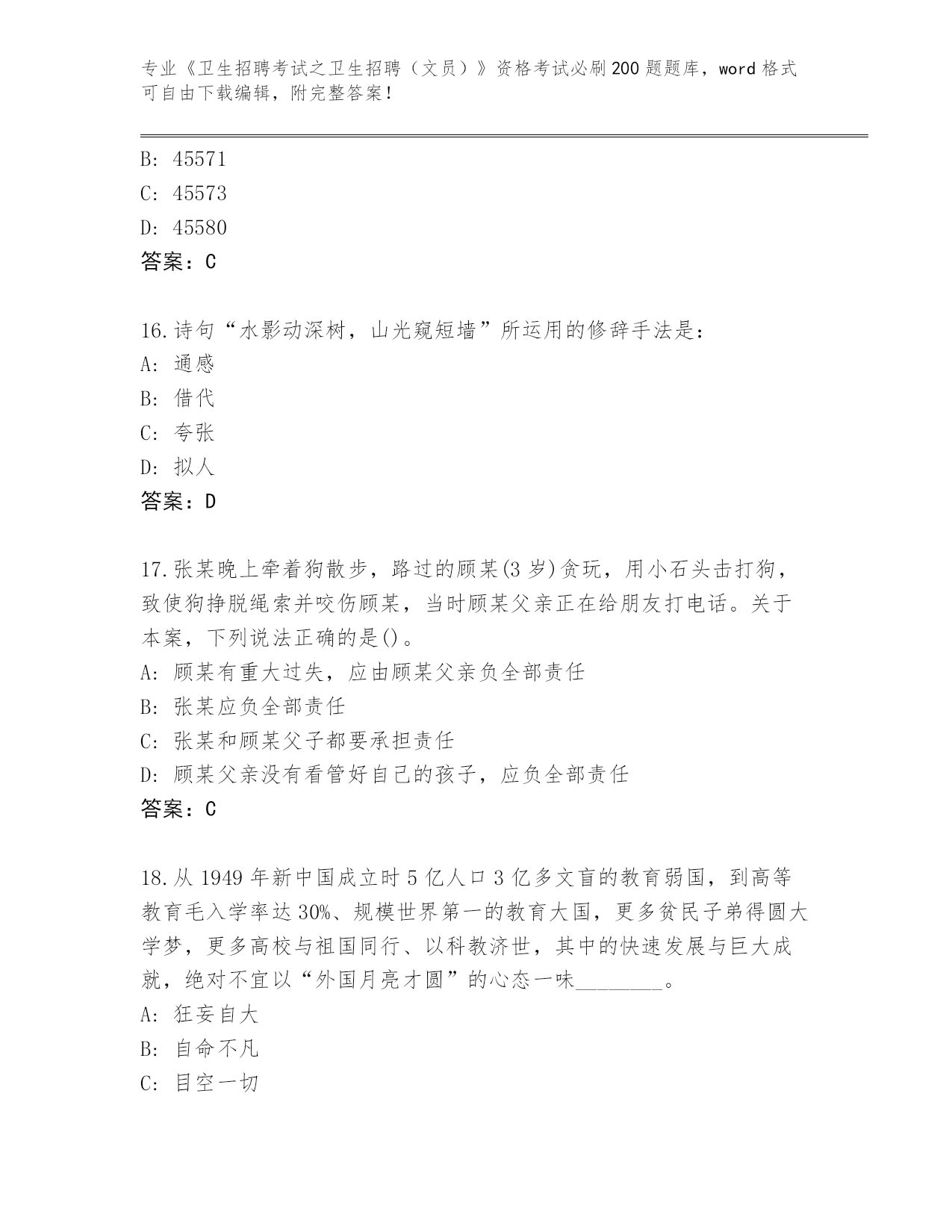 专业《卫生招聘考试之卫生招聘（文员）》资格考试必刷200题题库，word格式可自由下载编辑，附完整答案！

B: 45571
C: 45573
D: 45580
答案：C

16.诗句“水影动深树，山光窥短墙”所运用的修辞手法是：
A: 通感
B: 借代
C: 夸张
D: 拟人
答案：D

17.张某晚上牵着狗散步，路过的顾某(3岁)贪玩，用小石头击打狗，致使狗挣脱绳索并咬伤顾某，当时顾某父亲正在给朋友打电话。关于本案，下列说法正确的是()。
A: 顾某有重大过失，应由顾某父亲负全部责任
B: 张某应负全部责任
C: 张某和顾某父子都要承担责任
D: 顾某父亲没有看管好自己的孩子，应负全部责任
答案：C

18.从1949年新中国成立时5亿人口3亿多文盲的教育弱国，到高等教育毛入学率达30%、规模世界第一的教育大国，更多贫民子弟得圆大学梦，更多高校与祖国同行、以科教济世，其中的快速发展与巨大成就，绝对不宜以“外国月亮才圆”的心态一味________。
A: 狂妄自大
B: 自命不凡
C: 目空一切